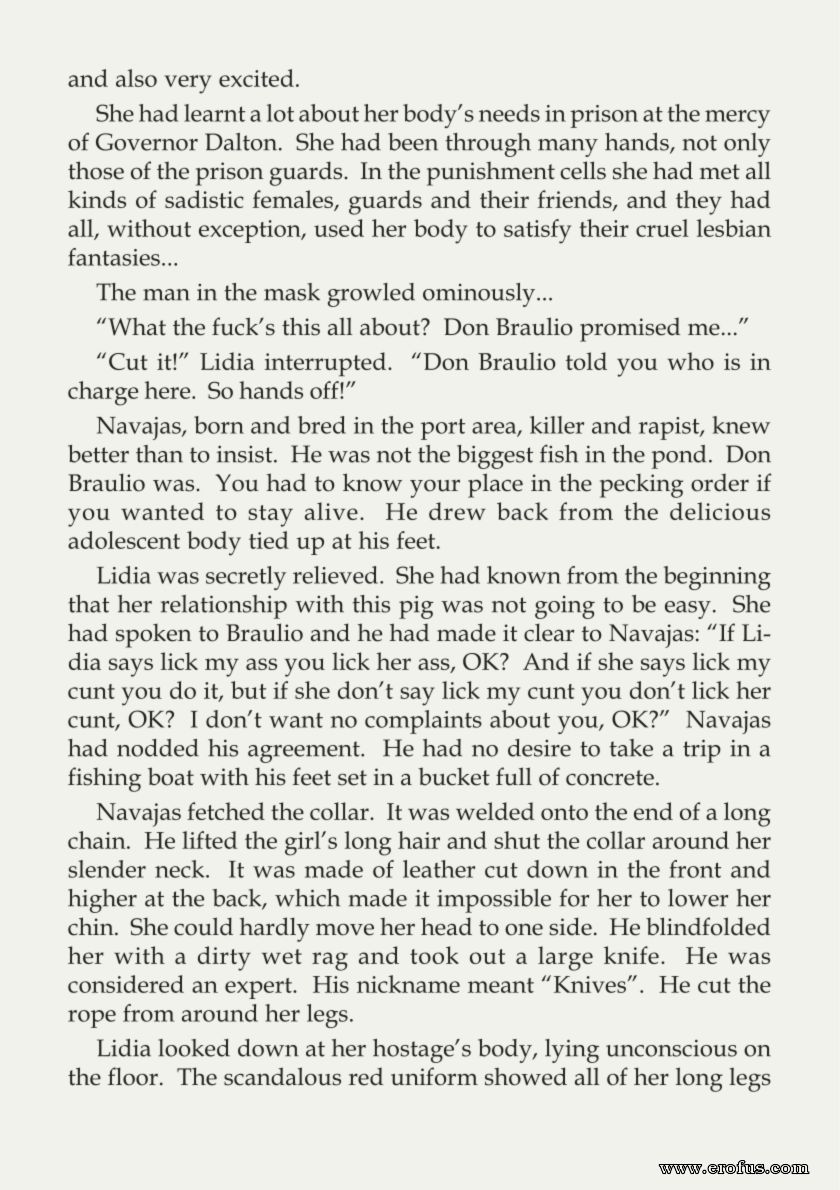 and also very excited.

She had learnt a lot about her body's needs in prison at the mercy of Governor Dalton. She had been through many hands, not only those of the prison guards. In the punishment cells she had met all kinds of sadistic females, guards and their friends, and they had all, without exception, used her body to satisfy their cruel lesbian fantasies...

The man in the mask growled ominously...

"What the fuck's this all about? Don Braulio promised me..."

"Cut it!" Lidia interrupted. "Don Braulio told you who is in charge here. So hands off!"

Navajas, born and bred in the port area, killer and rapist, knew better than to insist. He was not the biggest fish in the pond. Don Braulio was. You had to know your place in the pecking order if you wanted to stay alive. He drew back from the delicious adolescent body tied up at his feet.

Lidia was secretly relieved. She had known from the beginning that her relationship with this pig was not going to be easy. She had spoken to Braulio and he had made it clear to Navajas: "If Lidia says lick my ass you lick her ass, OK? And if she says lick my cunt you do it, but if she don't say lick my cunt you don't lick her cunt, OK? I don't want no complaints about you, OK?" Navajas had nodded his agreement. He had no desire to take a trip in a fishing boat with his feet set in a bucket full of concrete.

Navajas fetched the collar. It was welded onto the end of a long chain. He lifted the girl's long hair and shut the collar around her slender neck. It was made of leather cut down in the front and higher at the back, which made it impossible for her to lower her chin. She could hardly move her head to one side. He blindfolded her with a dirty wet rag and took out a large knife. He was considered an expert. His nickname meant "Knives". He cut the rope from around her legs.

Lidia looked down at her hostage's body, lying unconscious on the floor. The scandalous red uniform showed all of her long legs

www.erofus.com